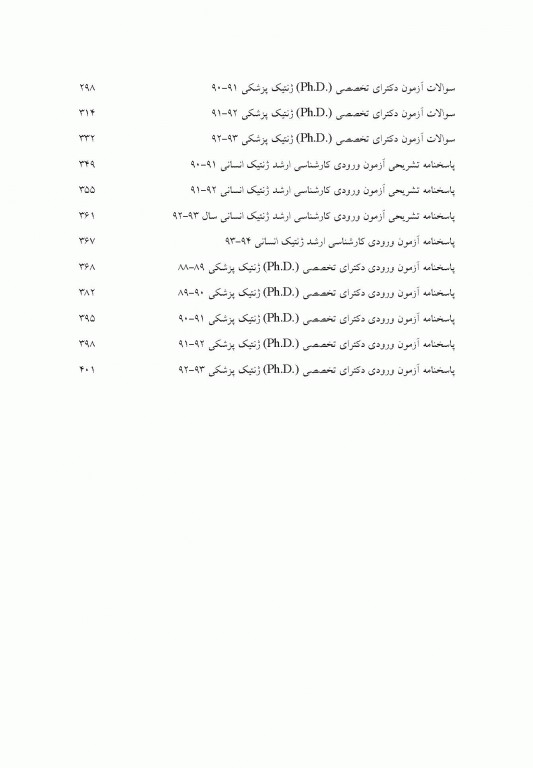 سوالات آزمون دکترای تخصصی (Ph.D.) ژنتیک پزشکی ۹۱-۹۰ ۲۹۸
سوالات آزمون دکترای تخصصی (Ph.D.) ژنتیک پزشکی ۹۲-۹۱ ۳۱۴
سوالات آزمون دکترای تخصصی (Ph.D.) ژنتیک پزشکی ۹۳-۹۲ ۳۳۲
پاسخنامه تشریحی آزمون ورودی کارشناسی ارشد ژنتیک انسانی ۹۱-۹۰ ۳۴۹
پاسخنامه تشریحی آزمون ورودی کارشناسی ارشد ژنتیک انسانی ۹۲-۹۱ ۳۵۵
پاسخنامه تشریحی آزمون ورودی کارشناسی ارشد ژنتیک انسانی سال ۹۳-۹۲ ۳۶۱
پاسخنامه آزمون ورودی کارشناسی ارشد ژنتیک انسانی ۹۴-۹۳ ۳۶۷
پاسخنامه آزمون ورودی دکترای تخصصی (Ph.D.) ژنتیک پزشکی ۸۹-۸۸ ۳۶۸
پاسخنامه آزمون ورودی دکترای تخصصی (Ph.D.) ژنتیک پزشکی ۹۰-۸۹ ۳۸۲
پاسخنامه آزمون ورودی دکترای تخصصی (Ph.D.) ژنتیک پزشکی ۹۱-۹۰ ۳۹۵
پاسخنامه آزمون ورودی دکترای تخصصی (Ph.D.) ژنتیک پزشکی ۹۲-۹۱ ۳۹۸
پاسخنامه آزمون ورودی دکترای تخصصی (Ph.D.) ژنتیک پزشکی ۹۳-۹۲ ۴۰۱